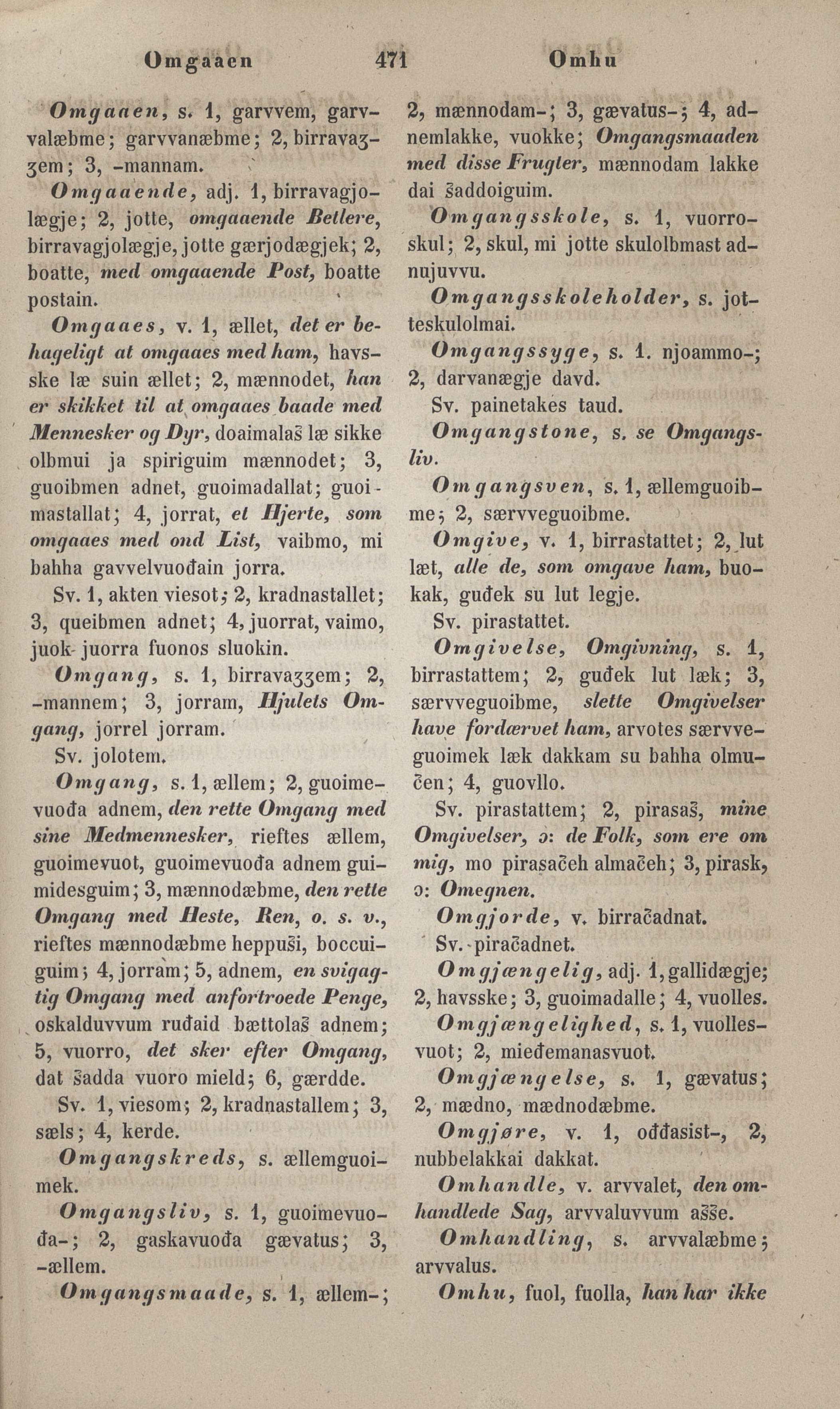 Omgaaen 471 Omhu

Omgaaen, s. 1, garvvem, garvvalæbme; garvvanæbme; 2, birravaʒʒem; 3, -mannam.

Omgaaende, adj. 1, birravagjolægje; 2, jotte, omgaaende Betlere, birravagjolægje, jotte gærjodægjek; 2, boatte, med omgaaende Post, boatte postain.

Omgaaes, v. 1, ællet, det er behageligt at omgaaes med ham, havsske læ suin ællet; 2, mænnodet, han er skikket til at omgaaes baade med Mennesker og Dyr, doaimalaš læ sikke olbmui ja spiriguim mænnodet; 3, guoibmen adnet, guoimadallat; guoimastallat; 4, jorrat, et Hjerte, som omgaaes med ond List, vaibmo, mi bahha gavvelvuođain jorra.

Sv. 1, akten viesot; 2, kradnastallet; 3, queibmen adnet; 4, juorrat, vaimo, juok- juorra fuonos sluokin.

Omgang, s. 1, birravaʒʒem; 2, -mannem; 3, jorram, Hjulets Omgang, jorrel jorram.

Sv. jolotem.

Omgang, s. 1, ællem; 2, guoimevuođa adnem, den rette Omgang med sine Medmennesker, rieftes ællem, guoimevuot, guoimevuođa adnem guimidesguim; 3, mænnodæbme, den rette Omgang med Heste, Ren, o. s. v., rieftes mænnodæbme heppuši, boccuiguim; 4, jorram; 5, adnem, en svigagtig Omgang med anfortroede Penge, oskalduvvum ruđaid bættolaš adnem; 5, vuorro, det sker efter Omgang, dat šadda vuoro mield; 6, gærdde.

Sv. 1, viesom; 2, kradnastallem; 3, sæls; 4, kerde.

Omgangskreds, s. ællemguoimek.

Omgangsliv, s. 1, guoimevuođa-; 2, gaskavuođa gævatus; 3, -ællem.

Omgangsmaade, s. 1, ællem-; 2, mænnodam-; 3, gævatus-; 4, adnemlakke, vuokke; Omgangsmaaden med disse Frugter, mænnodam lakke dai šaddoiguim.

Omgangsskole, s. 1, vuorroskul; 2, skul, mi jotte skulolbmast adnujuvvu.

Omgangsskoleholder, s. jotteskulolmai.

Omgangssyge, s. 1. njoammo-; 2, darvanægje davd.

Sv. painetakes taud.

Omgangstone, s. se Omgangsliv.

Omgangsven, s. 1, ællemguoibme; 2, særvveguoibme.

Omgive, v. 1, birrastattet; 2, lut læt, alle de, som omgave ham, buokak, guđek su lut legje.

Sv. pirastattet.

Omgivelse, Omgivning, s. 1, birrastattem; 2, guđek lut læk; 3, særvveguoibme, slette Omgivelser have fordærvet ham, arvotes særvveguoimek læk dakkam su bahha olmučen; 4, guovllo.

Sv. pirastattem; 2, pirasaš, mine Omgivelser, ɔ: de Folk, som ere om mig, mo pirasačeh almačeh; 3, pirask, ɔ: Omegnen.

Omgjorde, v. birračadnat.

Sv. piračadnet.

Omgjængelig, adj. 1, gallidægje; 2, havsske; 3, guoimadalle; 4, vuolles.

Omgjængelighed, s. 1, vuollesvuot; 2, mieđemanasvuot.

Omgjængelse, s. 1, gævatus; 2, mædno, mædnodæbme.

Omgjøre, v. 1, ođđasist-, 2, nubbelakkai dakkat.

Omhandle, v. arvvalet, den omhandlede Sag, arvvaluvvum ašše.

Omhandling, s. arvvalæbme; arvvalus.

Omhu, fuol, fuolla, han har ikke